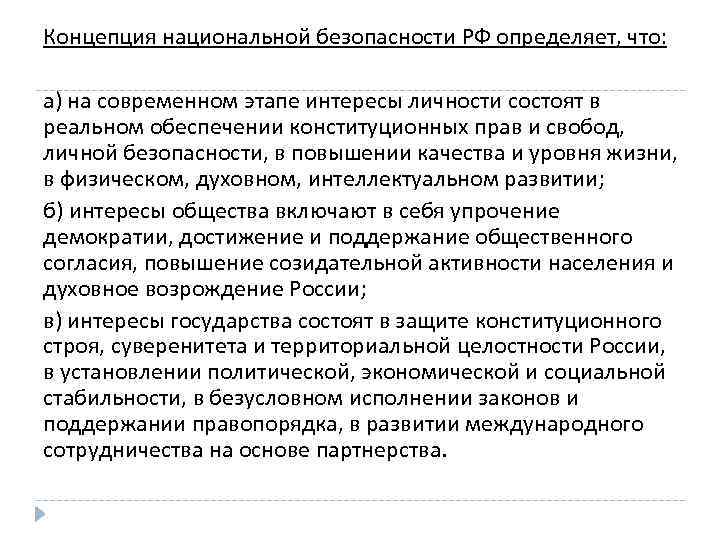 Концепция национальной безопасности РФ определяет, что:

а) на современном этапе интересы личности состоят в реальном обеспечении конституционных прав и свобод, личной безопасности, в повышении качества и уровня жизни, в физическом, духовном, интеллектуальном развитии;

б) интересы общества включают в себя упрочение демократии, достижение и поддержание общественного согласия, повышение созидательной активности населения и духовное возрождение России;

в) интересы государства состоят в защите конституционного строя, суверенитета и территориальной целостности России, в установлении политической, экономической и социальной стабильности, в безусловном исполнении законов и поддержании правопорядка, в развитии международного сотрудничества на основе партнерства.